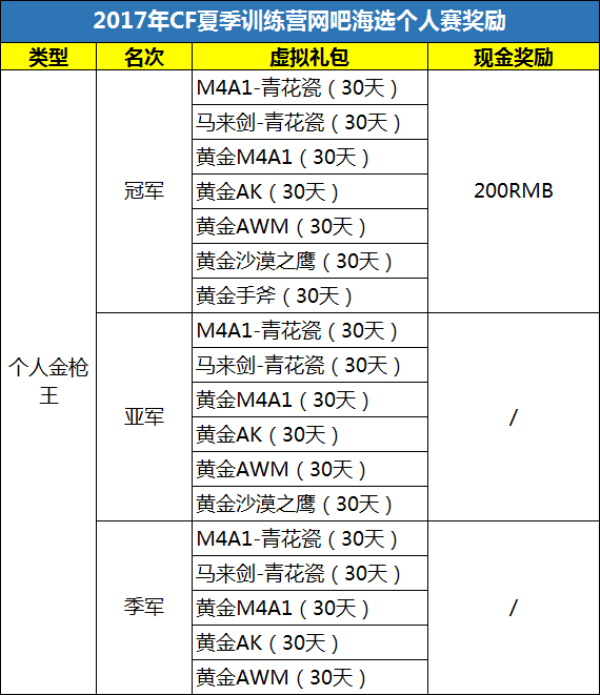 2017年CF夏季训练营网吧海选个人赛奖励

| 类型 | 名次 | 虚拟礼包 | 现金奖励 |
|---|---|---|---|
| 个人金枪王 | 冠军 | M4A1-青花瓷（30天） | 200RMB |
| | | 马来剑-青花瓷（30天） | |
| | | 黄金M4A1（30天） | |
| | | 黄金AK（30天） | |
| | | 黄金AWM（30天） | |
| | | 黄金沙漠之鹰（30天） | |
| | | 黄金手斧（30天） | |
| | 亚军 | M4A1-青花瓷（30天） | / |
| | | 马来剑-青花瓷（30天） | |
| | | 黄金M4A1（30天） | |
| | | 黄金AK（30天） | |
| | | 黄金AWM（30天） | |
| | | 黄金沙漠之鹰（30天） | |
| | 季军 | M4A1-青花瓷（30天） | / |
| | | 马来剑-青花瓷（30天） | |
| | | 黄金M4A1（30天） | |
| | | 黄金AK（30天） | |
| | | 黄金AWM（30天） | |